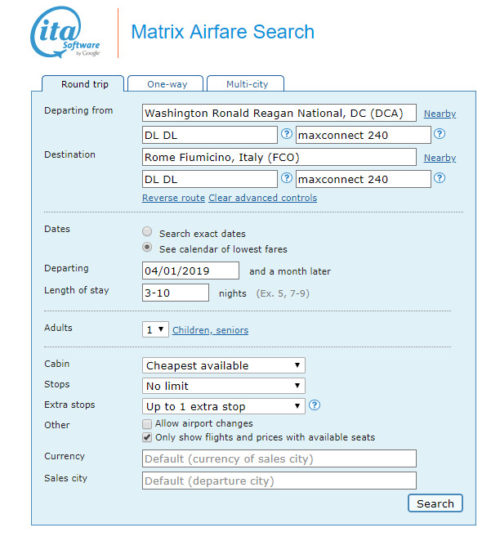 ita Software by Google

Matrix Airfare Search

Round trip
One-way
Multi-city

Departing from
Washington Ronald Reagan National, DC (DCA)
Nearby
DL DL
?
maxconnect 240
?

Destination
Rome Fiumicino, Italy (FCO)
Nearby
DL DL
?
maxconnect 240
?
Reverse route Clear advanced controls

Dates
Search exact dates
See calendar of lowest fares

Departing
04/01/2019
and a month later

Length of stay
3-10
nights (Ex. 5, 7-9)

Adults
1
Children, seniors

Cabin
Cheapest available

Stops
No limit

Extra stops
Up to 1 extra stop
?

Other
Allow airport changes
Only show flights and prices with available seats

Currency
Default (currency of sales city)

Sales city
Default (departure city)

Search